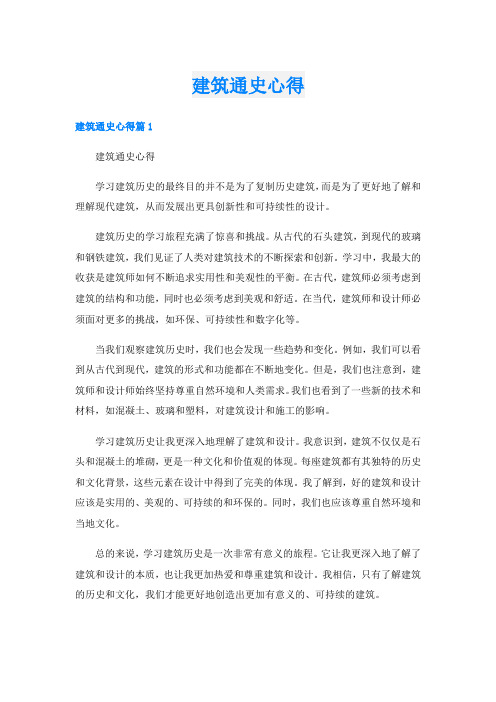 建筑通史心得

建筑通史心得篇 1

建筑通史心得

学习建筑历史的最终目的并不是为了复制历史建筑，而是为了更好地了解和理解现代建筑，从而发展出更具创新性和可持续性的设计。

建筑历史的学习旅程充满了惊喜和挑战。从古代的石头建筑，到现代的玻璃和钢铁建筑，我们见证了人类对建筑技术的不断探索和创新。学习中，我最大的收获是建筑师如何不断追求实用性和美观性的平衡。在古代，建筑师必须考虑到建筑的结构和功能，同时也必须考虑到美观和舒适。在当代，建筑师和设计师必须面对更多的挑战，如环保、可持续性和数字化等。

当我们观察建筑历史时，我们也会发现一些趋势和变化。例如，我们可以看到从古代到现代，建筑的形式和功能都在不断地变化。但是，我们也注意到，建筑师和设计师始终坚持尊重自然环境和人类需求。我们也看到了一些新的技术和材料，如混凝土、玻璃和塑料，对建筑设计和施工的影响。

学习建筑历史让我更深入地理解了建筑和设计。我意识到，建筑不仅仅是石头和混凝土的堆砌，更是一种文化和价值观的体现。每座建筑都有其独特的历史和文化背景，这些元素在设计中得到了完美的体现。我了解到，好的建筑和设计应该是实用的、美观的、可持续的和环保的。同时，我们也应该尊重自然环境和当地文化。

总的来说，学习建筑历史是一次非常有意义的旅程。它让我更深入地了解了建筑和设计的本质，也让我更加热爱和尊重建筑和设计。我相信，只有了解建筑的历史和文化，我们才能更好地创造出更加有意义的、可持续的建筑。